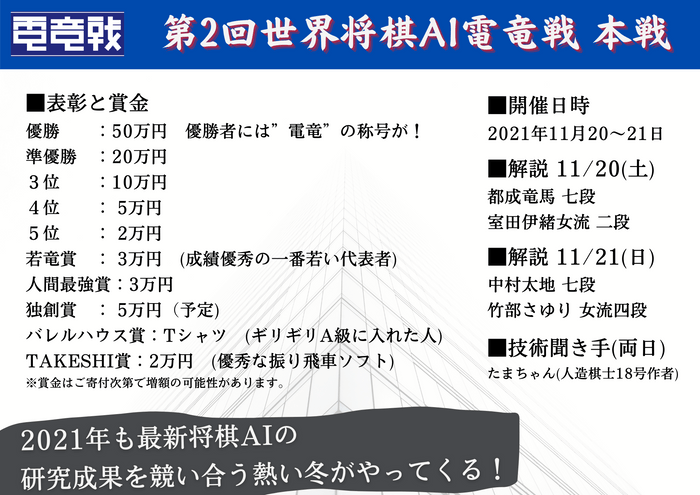 電竜戦 第2回世界将棋AI電竜戦 本戦

■表彰と賞金
優勝 ：50万円 優勝者には”電竜”の称号が！
準優勝 ：20万円
３位 ：10万円
４位 ： 5万円
５位 ： 2万円
若竜賞 ： 3万円 (成績優秀の一番若い代表者)
人間最強賞：3万円
独創賞 ： 5万円（予定）
バレルハウス賞：Tシャツ (ギリギリA級に入れた人)
TAKESHI賞：2万円 (優秀な振り飛車ソフト)
※賞金はご寄付次第で増額の可能性があります。

■開催日時
2021年11月20～21日
■解説 11/20(土)
都成竜馬 七段
室田伊緒女流 二段
■解説 11/21(日)
中村太地 七段
竹部さゆり 女流四段
■技術聞き手(両日)
たまちゃん(人造棋士18号作者)

2021年も最新将棋AIの
研究成果を競い合う熱い冬がやってくる！